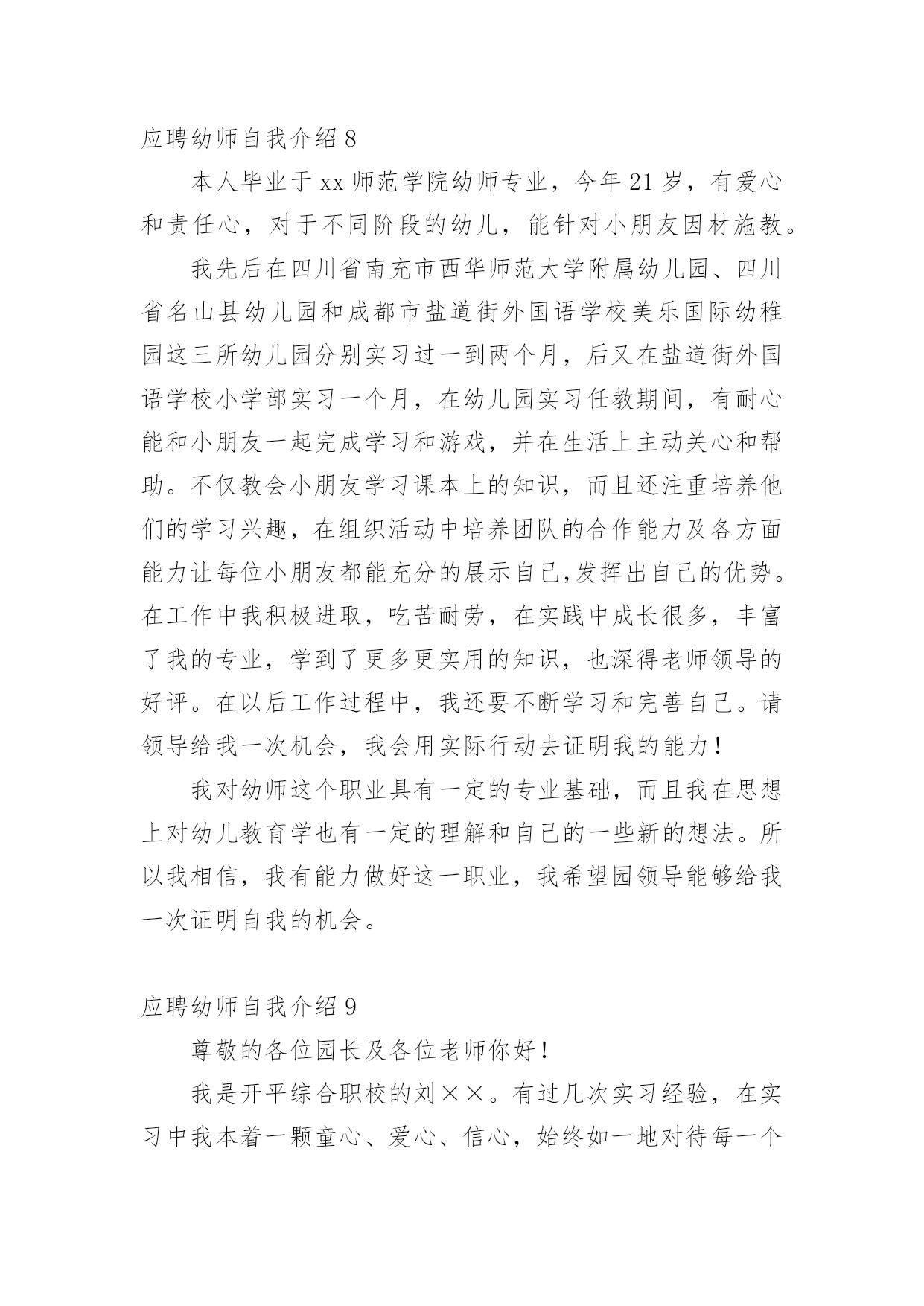 应聘幼师自我介绍 8

本人毕业于 xx 师范学院幼师专业，今年 21 岁，有爱心和责任心，对于不同阶段的幼儿，能针对小朋友因材施教。

我先后在四川省南充市西华师范大学附属幼儿园、四川省名山县幼儿园和成都市盐道街外国语学校美乐国际幼稚园这三所幼儿园分别实习过一到两个月，后又在盐道街外国语学校小学部实习一个月，在幼儿园实习任教期间，有耐心能和小朋友一起完成学习和游戏，并在生活上主动关心和帮助。不仅教会小朋友学习课本上的知识，而且还注重培养他们的学习兴趣，在组织活动中培养团队的合作能力及各方面能力让每位小朋友都能充分的展示自己,发挥出自己的优势。在工作中我积极进取，吃苦耐劳，在实践中成长很多，丰富了我的专业，学到了更多更实用的知识，也深得老师领导的好评。在以后工作过程中，我还要不断学习和完善自己。请领导给我一次机会，我会用实际行动去证明我的能力！

我对幼师这个职业具有一定的专业基础，而且我在思想上对幼儿教育学也有一定的理解和自己的一些新的想法。所以我相信，我有能力做好这一职业，我希望园领导能够给我一次证明自我的机会。

应聘幼师自我介绍 9

尊敬的各位园长及各位老师你好！

我是开平综合职校的刘××。有过几次实习经验，在实习中我本着一颗童心、爱心、信心，始终如一地对待每一个